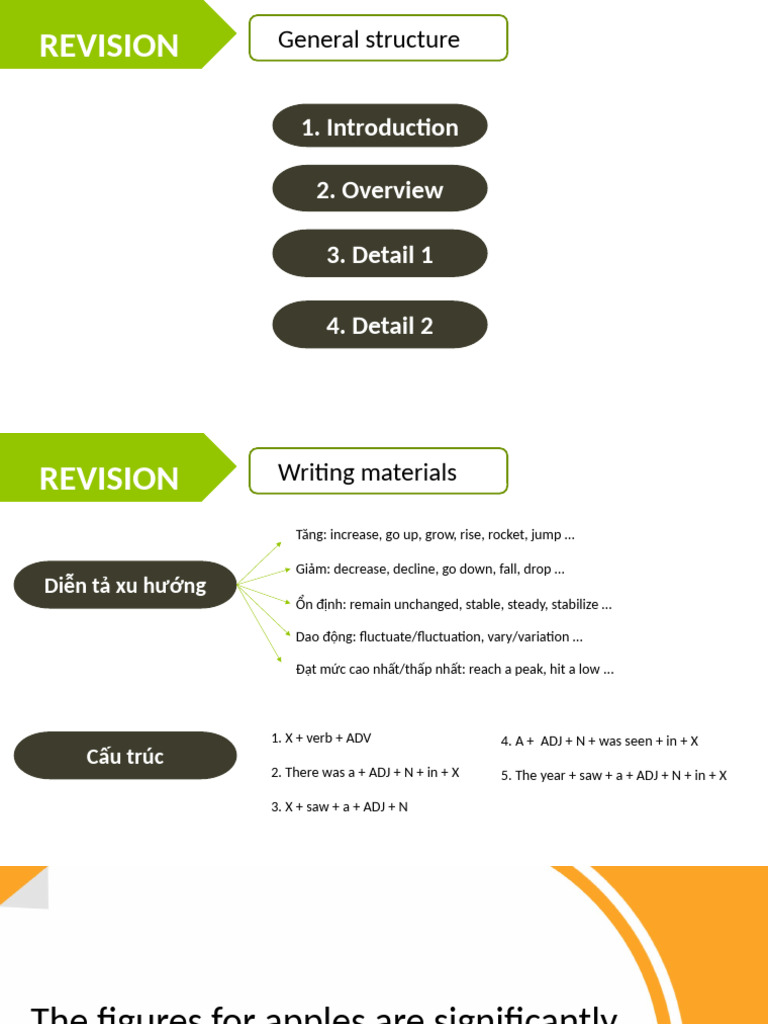 REVISION

General structure

1. Introduction

2. Overview

3. Detail 1

4. Detail 2

REVISION

Writing materials

Diễn tả xu hướng

Tăng: increase, go up, grow, rise, rocket, jump …

Giảm: decrease, decline, go down, fall, drop …

Ổn định: remain unchanged, stable, steady, stabilize …

Dao động: fluctuate/fluctuation, vary/variation …

Đạt mức cao nhất/thấp nhất: reach a peak, hit a low …

Cấu trúc

1. X + verb + ADV

2. There was a + ADJ + N + in + X

3. X + saw + a + ADJ + N

4. A + ADJ + N + was seen + in + X

5. The year + saw + a + ADJ + N + in + X

The figures for apples are significantly